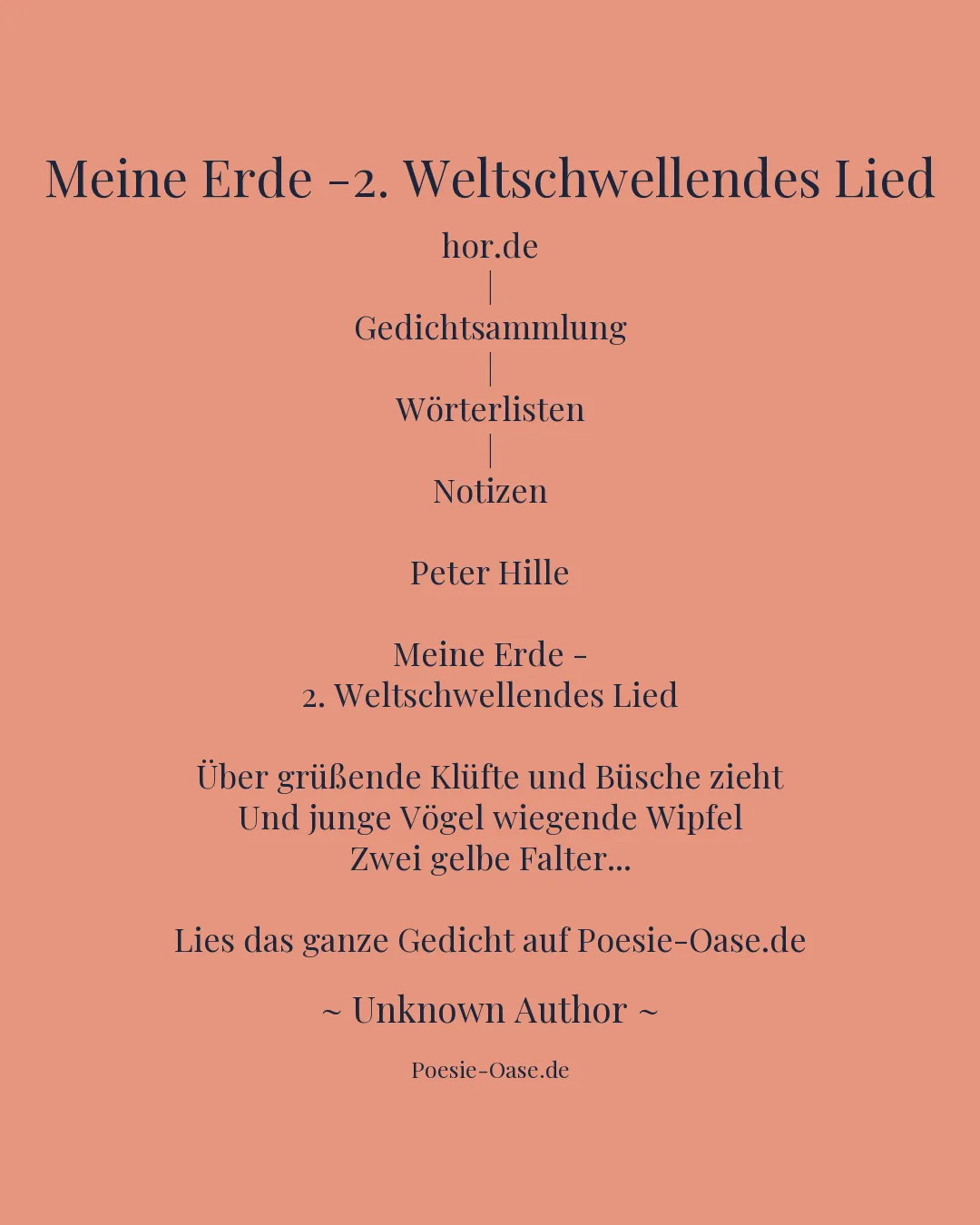 Meine Erde -2. Weltschwellendes Lied

hor.de
|
Gedichtsammlung
|
Wörterlisten
|
Notizen

Peter Hille

Meine Erde -
2. Weltschwellendes Lied

Über grüßende Klüfte und Büsche zieht
Und junge Vögel wiegende Wipfel
Zwei gelbe Falter...

Lies das ganze Gedicht auf Poesie-Oase.de

~ Unknown Author ~

Poesie-Oase.de